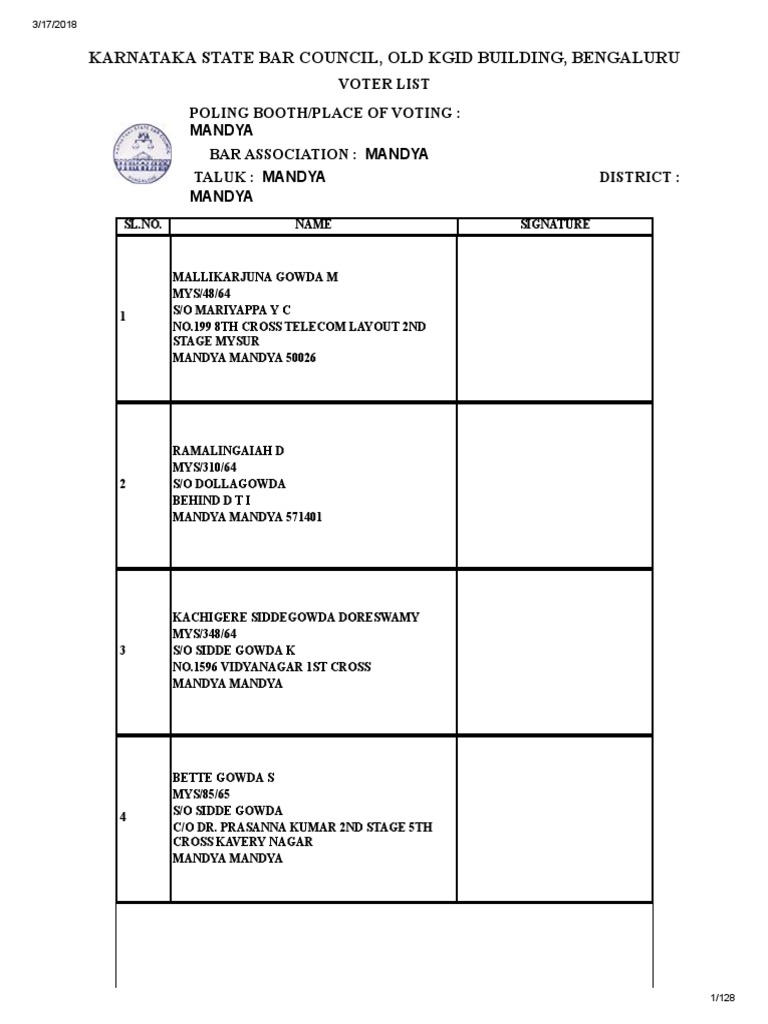 3/17/2018

KARNATAKA STATE BAR COUNCIL, OLD KGID BUILDING, BENGALURU

VOTER LIST

POLING BOOTH/PLACE OF VOTING : MANDYA

BAR ASSOCIATION : MANDYA

TALUK : MANDYA

DISTRICT : MANDYA

| SL.NO. | NAME | SIGNATURE |
|---|---|---|
| 1 | MALLIKARJUNA GOWDA M MYS/48/64 S/O MARIYAPPA Y C NO.199 8TH CROSS TELECOM LAYOUT 2ND STAGE MYSUR MANDYA MANDYA 50026 | |
| 2 | RAMALINGAIAH D MYS/310/64 S/O DOLLAGOWDA BEHIND D T I MANDYA MANDYA 571401 | |
| 3 | KACHIGERE SIDDEGOWDA DORESWAMY MYS/348/64 S/O SIDDE GOWDA K NO.1596 VIDYANAGAR 1ST CROSS MANDYA MANDYA | |
| 4 | BETTE GOWDA S MYS/85/65 S/O SIDDE GOWDA C/O DR. PRASANNA KUMAR 2ND STAGE 5TH CROSS KAVERY NAGAR MANDYA MANDYA | |

1/128